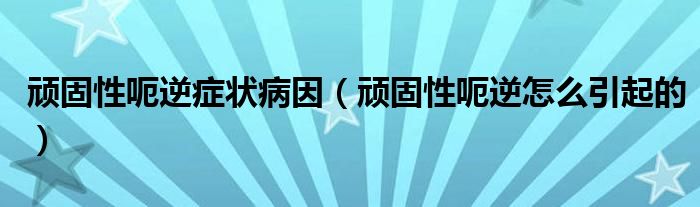 顽固性呃逆症状病因（顽固性呃逆怎么引起的）